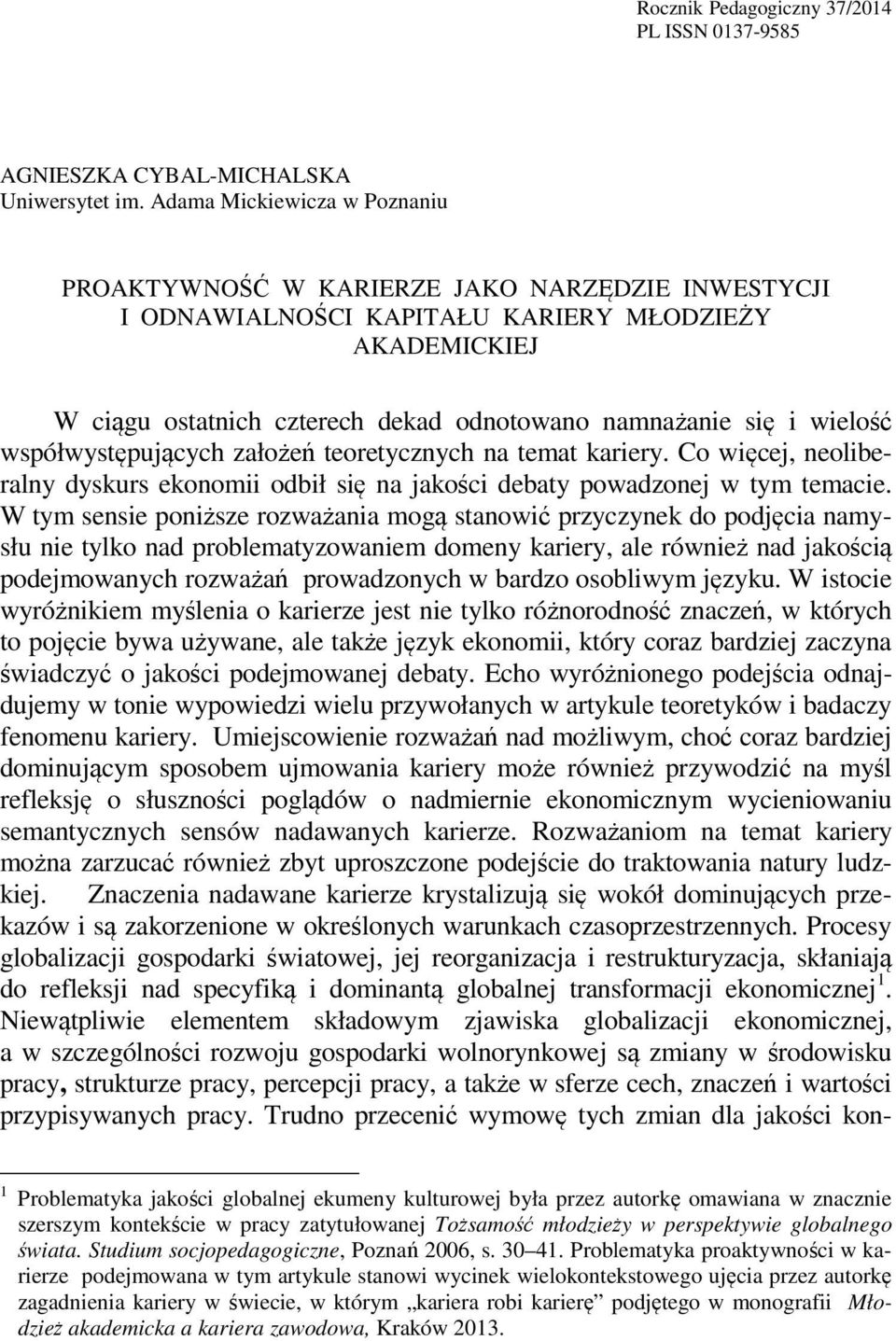 Rocznik Pedagogiczny 37/2014
PL ISSN 0137-9585

AGNIESZKA CYBAL-MICHALSKA
Uniwersytet im. Adama Mickiewicza w Poznaniu

PROAKTYWNOŚĆ W KARIERZE JAKO NARZĘDZIE INWESTYCJI I ODNAWIALNOŚCI KAPITAŁU KARIERY MŁODZIEŻY AKADEMICKIEJ

W ciągu ostatnich czterech dekad odnotowano namnażanie się i wielość współwystępujących założeń teoretycznych na temat kariery. Co więcej, neoliberalny dyskurs ekonomii odbił się na jakości debaty powadzonej w tym temacie. W tym sensie poniższe rozważania mogą stanowić przyczynek do podjęcia namysłu nie tylko nad problematyzowaniem domeny kariery, ale również nad jakością podejmowanych rozważań prowadzonych w bardzo osobliwym języku. W istocie wyróżnikiem myślenia o karierze jest nie tylko różnorodność znaczeń, w których to pojęcie bywa używane, ale także język ekonomii, który coraz bardziej zaczyna świadczyć o jakości podejmowanej debaty. Echo wyróżnionego podejścia odnajdujemy w tonie wypowiedzi wielu przywołanych w artykule teoretyków i badaczy fenomenu kariery. Umiejscowienie rozważań nad możliwym, choć coraz bardziej dominującym sposobem ujmowania kariery może również przywodzić na myśl refleksję o słuszności poglądów o nadmiernie ekonomicznym wycieniowaniu semantycznych sensów nadawanych karierze. Rozważaniom na temat kariery można zarzucać również zbyt uproszczone podejście do traktowania natury ludzkiej. Znaczenia nadawane karierze krystalizują się wokół dominujących przekazów i są zakorzenione w określonych warunkach czasoprzestrzennych. Procesy globalizacji gospodarki światowej, jej reorganizacja i restrukturyzacja, skłaniają do refleksji nad specyfiką i dominantą globalnej transformacji ekonomicznej$^1$. Niewątpliwie elementem składowym zjawiska globalizacji ekonomicznej, a w szczególności rozwoju gospodarki wolnorynkowej są zmiany w środowisku pracy, strukturze pracy, percepcji pracy, a także w sferze cech, znaczeń i wartości przypisywanych pracy. Trudno przecenić wymowę tych zmian dla jakości kon-

$^1$ Problematyka jakości globalnej ekumeny kulturowej była przez autorkę omawiana w znacznie szerszym kontekście w pracy zatytułowanej Tożsamość młodzieży w perspektywie globalnego świata. Studium socjopedagogiczne, Poznań 2006, s. 30–41. Problematyka proaktywności w karierze podejmowana w tym artykule stanowi wycinek wielokontekstowego ujęcia przez autorkę zagadnienia kariery w świecie, w którym „kariera robi karierę” podjętego w monografii Młodzież akademicka a kariera zawodowa, Kraków 2013.